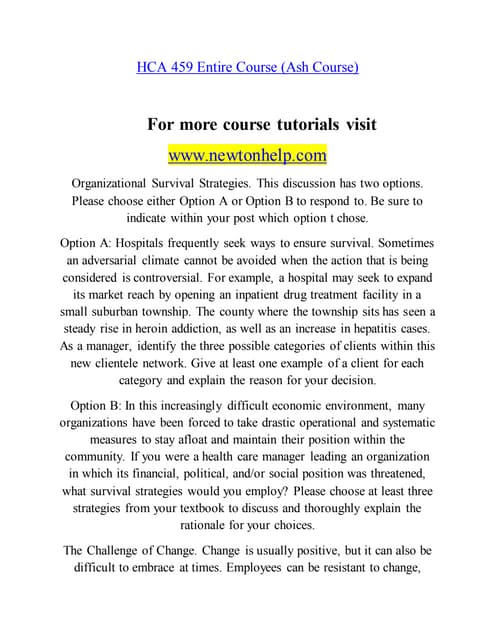 HCA 459 Entire Course (Ash Course)

For more course tutorials visit

www.newtonhelp.com

Organizational Survival Strategies. This discussion has two options. Please choose either Option A or Option B to respond to. Be sure to indicate within your post which option t chose.

Option A: Hospitals frequently seek ways to ensure survival. Sometimes an adversarial climate cannot be avoided when the action that is being considered is controversial. For example, a hospital may seek to expand its market reach by opening an inpatient drug treatment facility in a small suburban township. The county where the township sits has seen a steady rise in heroin addiction, as well as an increase in hepatitis cases. As a manager, identify the three possible categories of clients within this new clientele network. Give at least one example of a client for each category and explain the reason for your decision.

Option B: In this increasingly difficult economic environment, many organizations have been forced to take drastic operational and systematic measures to stay afloat and maintain their position within the community. If you were a health care manager leading an organization in which its financial, political, and/or social position was threatened, what survival strategies would you employ? Please choose at least three strategies from your textbook to discuss and thoroughly explain the rationale for your choices.

The Challenge of Change. Change is usually positive, but it can also be difficult to embrace at times. Employees can be resistant to change,